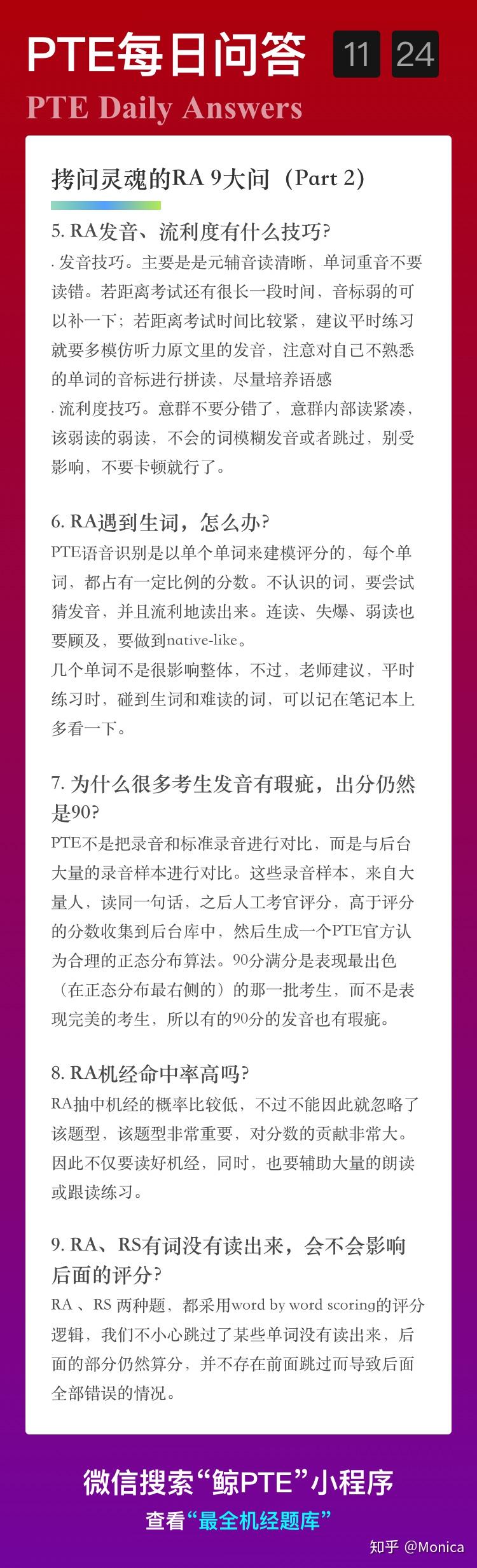 PTE每日问答 11 24
PTE Daily Answers

拷问灵魂的RA 9大问（Part 2）

5. RA发音、流利度有什么技巧?
· 发音技巧。主要是是元辅音读清晰，单词重音不要读错。若距离考试还有很长一段时间，音标弱的可以补一下；若距离考试时间比较紧，建议平时练习就要多模仿听力原文里的发音，注意对自己不熟悉的单词的音标进行拼读，尽量培养语感
· 流利度技巧。意群不要分错了，意群内部读紧凑，该弱读的弱读，不会的词模糊发音或者跳过，别受影响，不要卡顿就行了。

6. RA遇到生词，怎么办?
PTE语音识别是以单个单词来建模评分的，每个单词，都占有一定比例的分数。不认识的词，要尝试猜发音，并且流利地读出来。连读、失爆、弱读也要顾及，要做到native-like。
几个单词不是很影响整体，不过，老师建议，平时练习时，碰到生词和难读的词，可以记在笔记本上多看一下。

7. 为什么很多考生发音有瑕疵，出分仍然是90?
PTE不是把录音和标准录音进行对比，而是与后台大量的录音样本进行对比。这些录音样本，来自大量人，读同一句话，之后人工考官评分，高于评分的分数收集到后台库中，然后生成一个PTE官方认为合理的正态分布算法。90分满分是表现最出色（在正态分布最右侧的）的那一批考生，而不是表现完美的考生，所以有的90分的发音也有瑕疵。

8. RA机经命中率高吗?
RA抽中机经的概率比较低，不过不能因此就忽略了该题型，该题型非常重要，对分数的贡献非常大。因此不仅要读好机经，同时，也要辅助大量的朗读或跟读练习。

9. RA、RS有词没有读出来，会不会影响后面的评分?
RA 、RS 两种题，都采用word by word scoring的评分逻辑，我们不小心跳过了某些单词没有读出来，后面的部分仍然算分，并不存在前面跳过而导致后面全部错误的情况。

微信搜索“鲸PTE”小程序
查看“最全机经题库”
知乎 @Monica